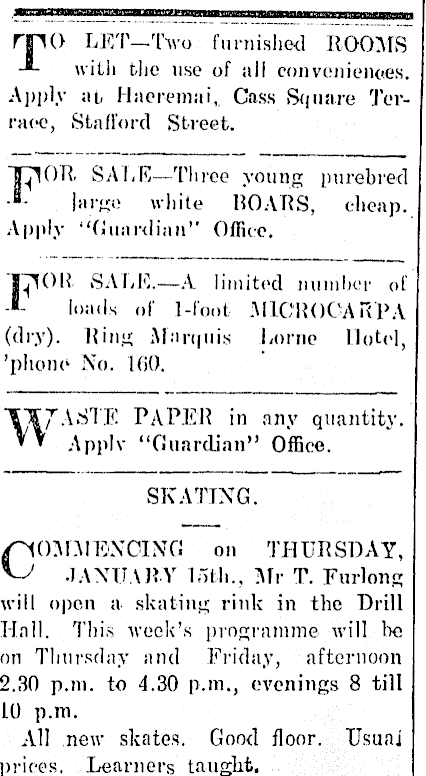 TO LET—Two furnished ROOMS with the use of all conveniences. Apply at Haeremai, Cass Square Terrace, Stafford Street.

FOR SALE—Three young purebred large white BOARS, cheap. Apply "Guardian" Office.

FOR SALE.—A limited number of loads of 1-foot MICROCARPA (dry). Ring Marquis Lorne Hotel, 'phone No. 160.

WASTE PAPER in any quantity. Apply "Guardian" Office.

SKATING.

COMMENCING on THURSDAY, JANUARY 15th., Mr T. Furlong will open a skating rink in the Drill Hall. This week's programme will be on Thursday and Friday, afternoon 2.30 p.m. to 4.30 p.m., evenings 8 till 10 p.m.

All new skates. Good floor. Usual prices. Learners taught.